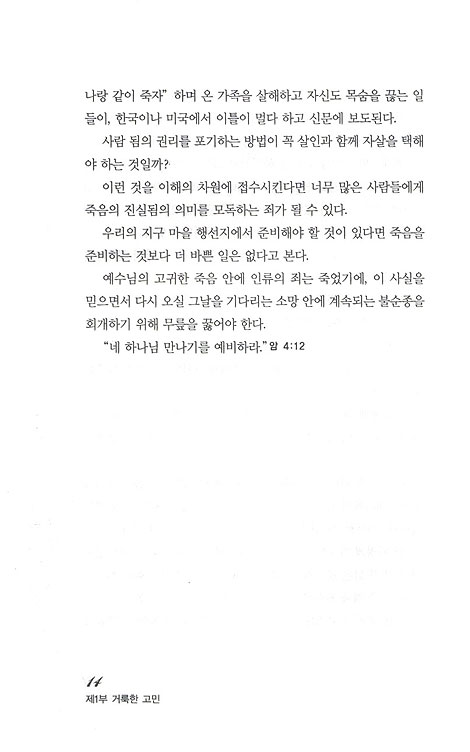 나랑 같이 죽자" 하며 온 가족을 살해하고 자신도 목숨을 끊는 일들이, 한국이나 미국에서 이틀이 멀다 하고 신문에 보도된다.

사람 됨의 권리를 포기하는 방법이 꼭 살인과 함께 자살을 택해야 하는 것일까?

이런 것을 이해의 차원에 접수시킨다면 너무 많은 사람들에게 죽음의 진실됨의 의미를 모독하는 죄가 될 수 있다.

우리의 지구 마을 행선지에서 준비해야 할 것이 있다면 죽음을 준비하는 것보다 더 바쁜 일은 없다고 본다.

예수님의 고귀한 죽음 안에 인류의 죄는 죽었기에, 이 사실을 믿으면서 다시 오실 그날을 기다리는 소망 안에 계속되는 불순종을 회개하기 위해 무릎을 꿇어야 한다.

"네 하나님 만나기를 예비하라." 암 4:12

14
제1부 거룩한 고민